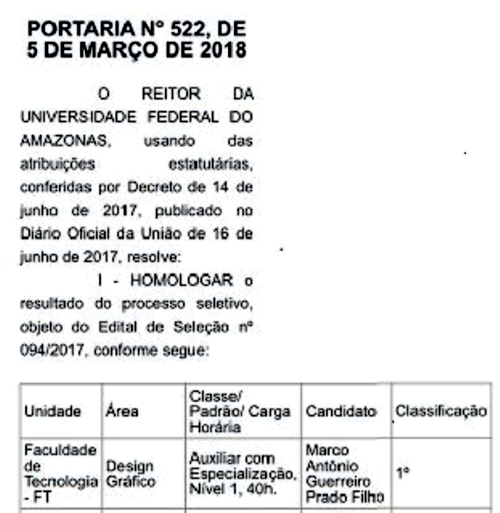 PORTARIA Nº 522, DE 5 DE MARÇO DE 2018

O REITOR DA UNIVERSIDADE FEDERAL DO AMAZONAS, usando das atribuições estatutárias, conferidas por Decreto de 14 de junho de 2017, publicado no Diário Oficial da União de 16 de junho de 2017, resolve:

I - HOMOLOGAR o resultado do processo seletivo, objeto do Edital de Seleção nº 094/2017, conforme segue:

| Unidade | Área | Classe/ Padrão/ Carga Horária | Candidato | Classificação |
|---|---|---|---|---|
| Faculdade de Tecnologia - FT | Design Gráfico | Auxiliar com Especialização, Nível 1, 40h. | Marco Antônio Guerreiro Prado Filho | 1º |